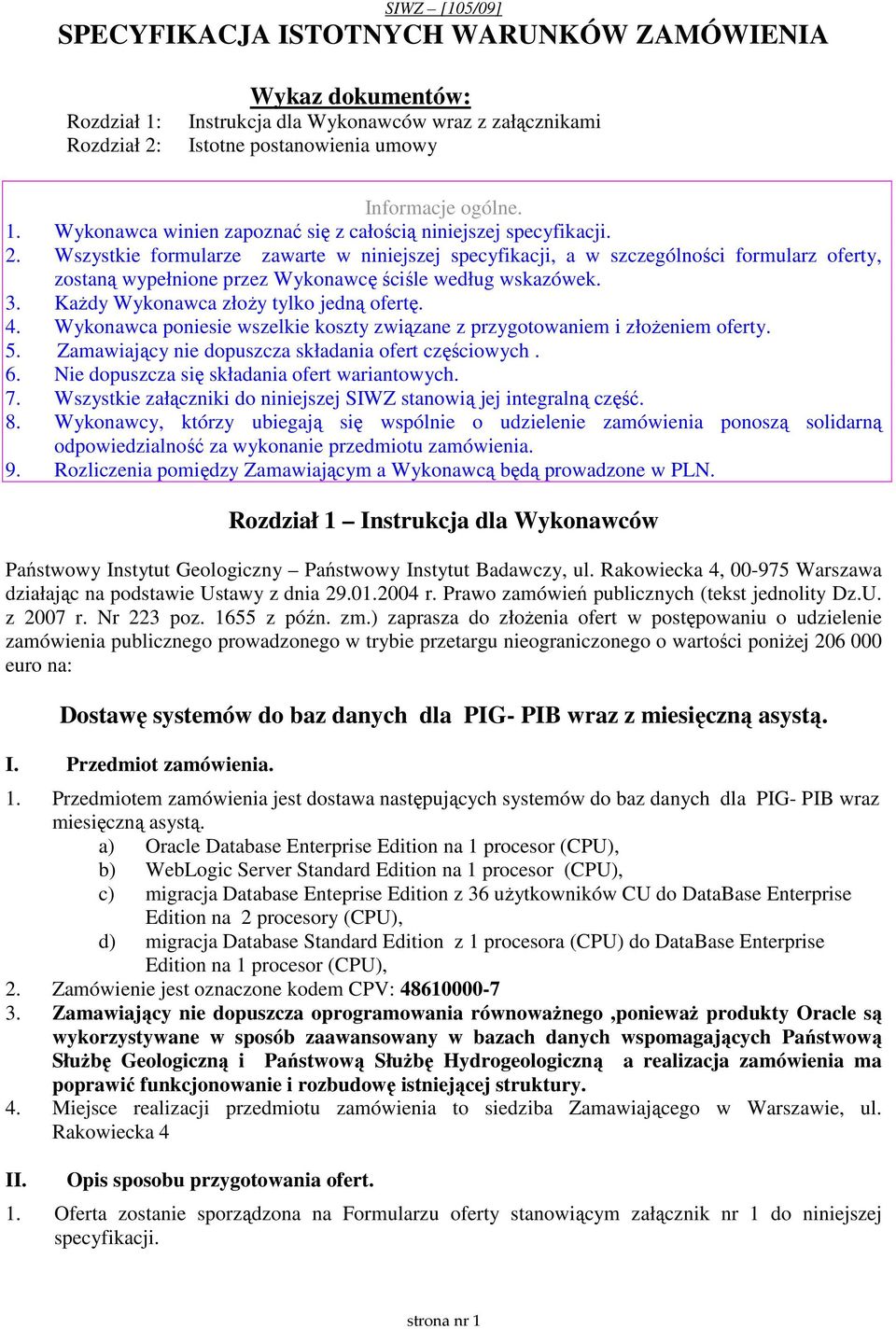 SIWZ – [105/09]

SPECYFIKACJA ISTOTNYCH WARUNKÓW ZAMÓWIENIA

Wykaz dokumentów:

Rozdział 1: Instrukcja dla Wykonawców wraz z załącznikami
Rozdział 2: Istotne postanowienia umowy

Informacje ogólne.

1. Wykonawca winien zapoznać się z całością niniejszej specyfikacji.
2. Wszystkie formularze zawarte w niniejszej specyfikacji, a w szczególności formularz oferty, zostaną wypełnione przez Wykonawcę ściśle według wskazówek.
3. Każdy Wykonawca złoży tylko jedną ofertę.
4. Wykonawca poniesie wszelkie koszty związane z przygotowaniem i złożeniem oferty.
5. Zamawiający nie dopuszcza składania ofert częściowych .
6. Nie dopuszcza się składania ofert wariantowych.
7. Wszystkie załączniki do niniejszej SIWZ stanowią jej integralną część.
8. Wykonawcy, którzy ubiegają się wspólnie o udzielenie zamówienia ponoszą solidarną odpowiedzialność za wykonanie przedmiotu zamówienia.
9. Rozliczenia pomiędzy Zamawiającym a Wykonawcą będą prowadzone w PLN.

Rozdział 1 – Instrukcja dla Wykonawców

Państwowy Instytut Geologiczny – Państwowy Instytut Badawczy, ul. Rakowiecka 4, 00-975 Warszawa działając na podstawie Ustawy z dnia 29.01.2004 r. Prawo zamówień publicznych (tekst jednolity Dz.U. z 2007 r. Nr 223 poz. 1655 z późn. zm.) zaprasza do złożenia ofert w postępowaniu o udzielenie zamówienia publicznego prowadzonego w trybie przetargu nieograniczonego o wartości poniżej 206 000 euro na:

Dostawę systemów do baz danych dla PIG- PIB wraz z miesięczną asystą.

I. Przedmiot zamówienia.

1. Przedmiotem zamówienia jest dostawa następujących systemów do baz danych dla PIG- PIB wraz miesięczną asystą.
a) Oracle Database Enterprise Edition na 1 procesor (CPU),
b) WebLogic Server Standard Edition na 1 procesor (CPU),
c) migracja Database Enteprise Edition z 36 użytkowników CU do DataBase Enterprise Edition na 2 procesory (CPU),
d) migracja Database Standard Edition z 1 procesora (CPU) do DataBase Enterprise Edition na 1 procesor (CPU),
2. Zamówienie jest oznaczone kodem CPV: 48610000-7
3. Zamawiający nie dopuszcza oprogramowania równoważnego ,ponieważ produkty Oracle są wykorzystywane w sposób zaawansowany w bazach danych wspomagających Państwową Służbę Geologiczną i Państwową Służbę Hydrogeologiczną a realizacja zamówienia ma poprawić funkcjonowanie i rozbudowę istniejącej struktury.
4. Miejsce realizacji przedmiotu zamówienia to siedziba Zamawiającego w Warszawie, ul. Rakowiecka 4

II. Opis sposobu przygotowania ofert.

1. Oferta zostanie sporządzona na Formularzu oferty stanowiącym załącznik nr 1 do niniejszej specyfikacji.

strona nr 1